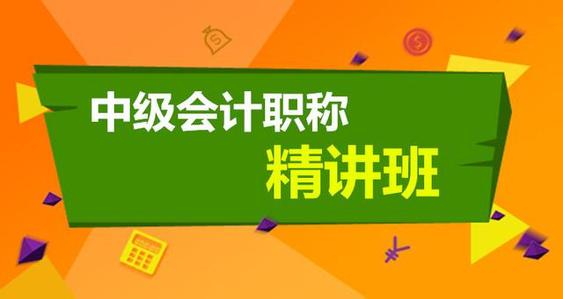 中级会计职称
精讲班